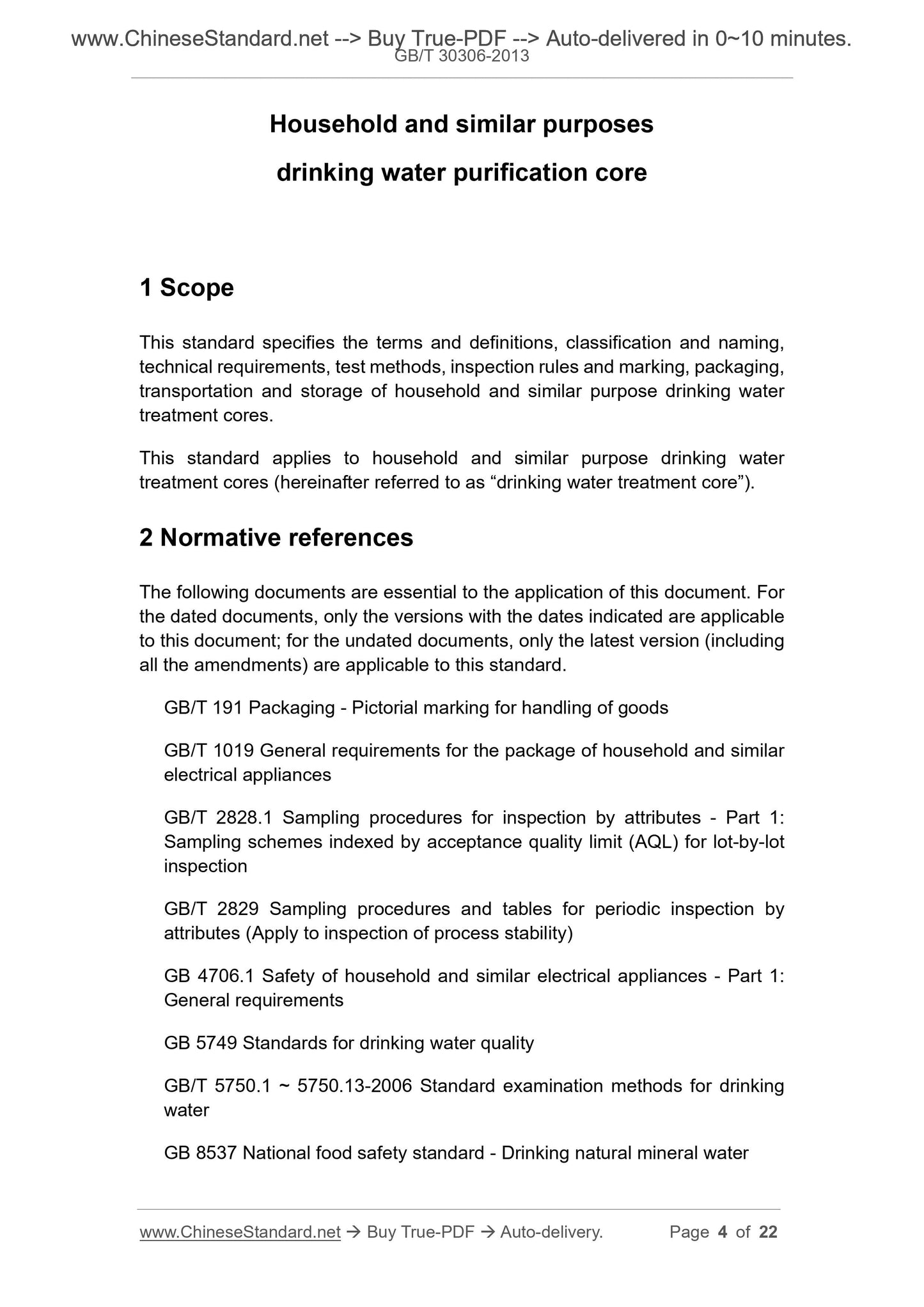 www.ChineseStandard.net --> Buy True-PDF --> Auto-delivered in 0~10 minutes.
GB/T 30306-2013

Household and similar purposes
drinking water purification core

1 Scope

This standard specifies the terms and definitions, classification and naming, technical requirements, test methods, inspection rules and marking, packaging, transportation and storage of household and similar purpose drinking water treatment cores.

This standard applies to household and similar purpose drinking water treatment cores (hereinafter referred to as “drinking water treatment core”).

2 Normative references

The following documents are essential to the application of this document. For the dated documents, only the versions with the dates indicated are applicable to this document; for the undated documents, only the latest version (including all the amendments) are applicable to this standard.

GB/T 191 Packaging - Pictorial marking for handling of goods

GB/T 1019 General requirements for the package of household and similar electrical appliances

GB/T 2828.1 Sampling procedures for inspection by attributes - Part 1: Sampling schemes indexed by acceptance quality limit (AQL) for lot-by-lot inspection

GB/T 2829 Sampling procedures and tables for periodic inspection by attributes (Apply to inspection of process stability)

GB 4706.1 Safety of household and similar electrical appliances - Part 1: General requirements

GB 5749 Standards for drinking water quality

GB/T 5750.1 ~ 5750.13-2006 Standard examination methods for drinking water

GB 8537 National food safety standard - Drinking natural mineral water

www.ChineseStandard.net → Buy True-PDF → Auto-delivery. Page 4 of 22